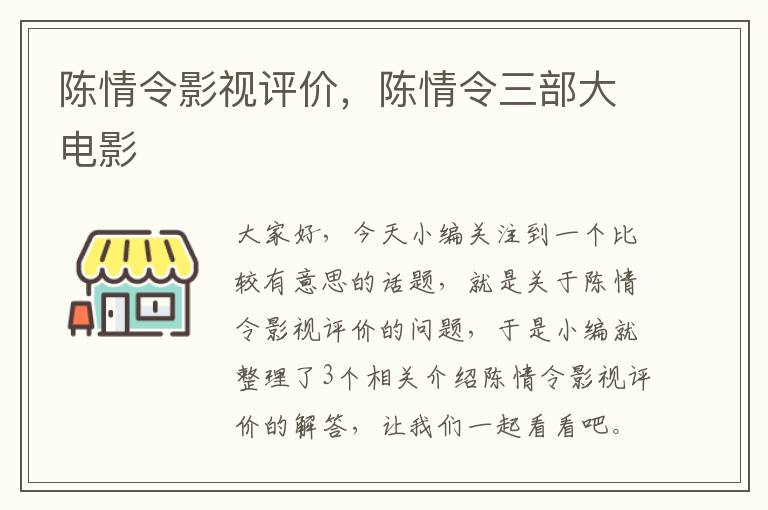 陈情令影视评价，陈情令三部大电影

大家好，今天小编关注到一个比较有意思的话题，就是关于陈情令影视评价的问题，于是小编就整理了3个相关介绍陈情令影视评价的解答，让我们一起看看吧。